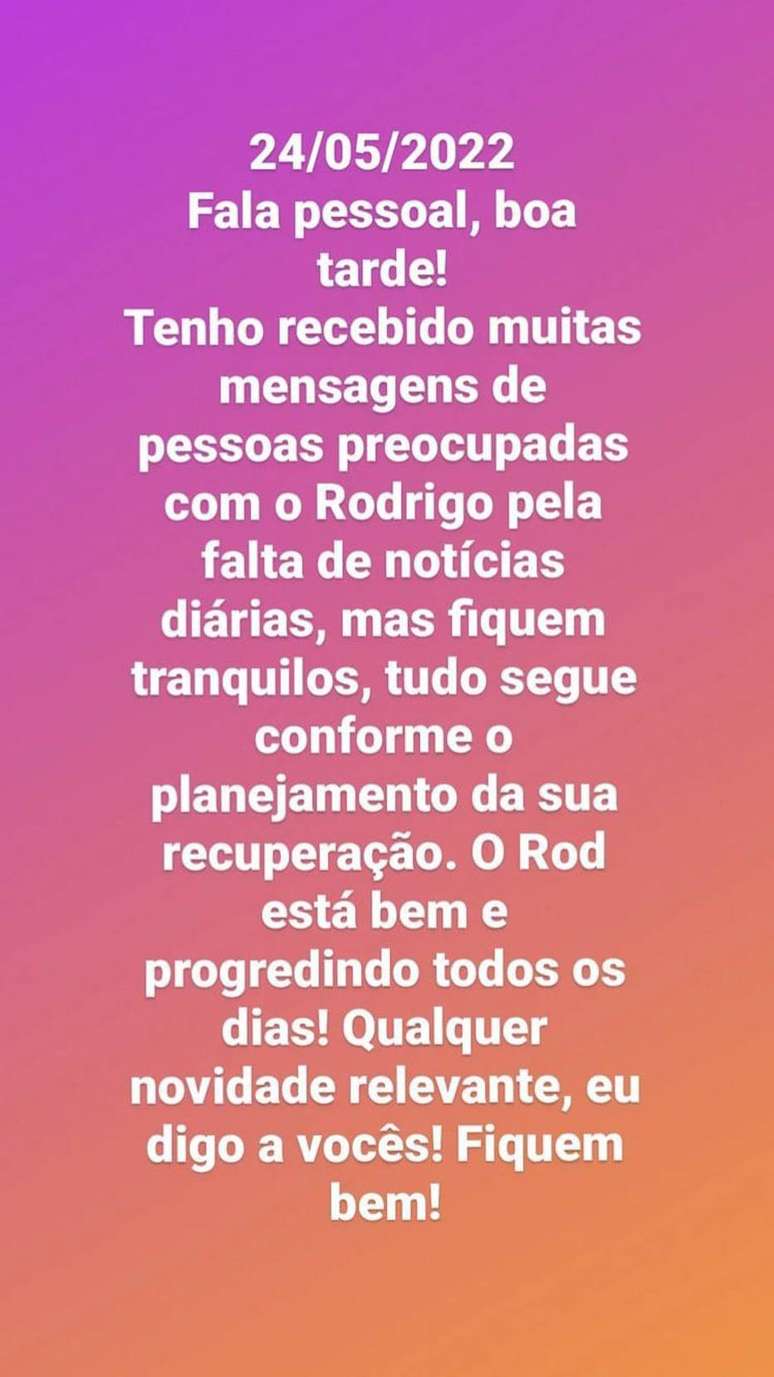 24/05/2022
Fala pessoal, boa tarde!
Tenho recebido muitas mensagens de pessoas preocupadas com o Rodrigo pela falta de notícias diárias, mas fiquem tranquilos, tudo segue conforme o planejamento da sua recuperação. O Rod está bem e progredindo todos os dias! Qualquer novidade relevante, eu digo a vocês! Fiquem bem!